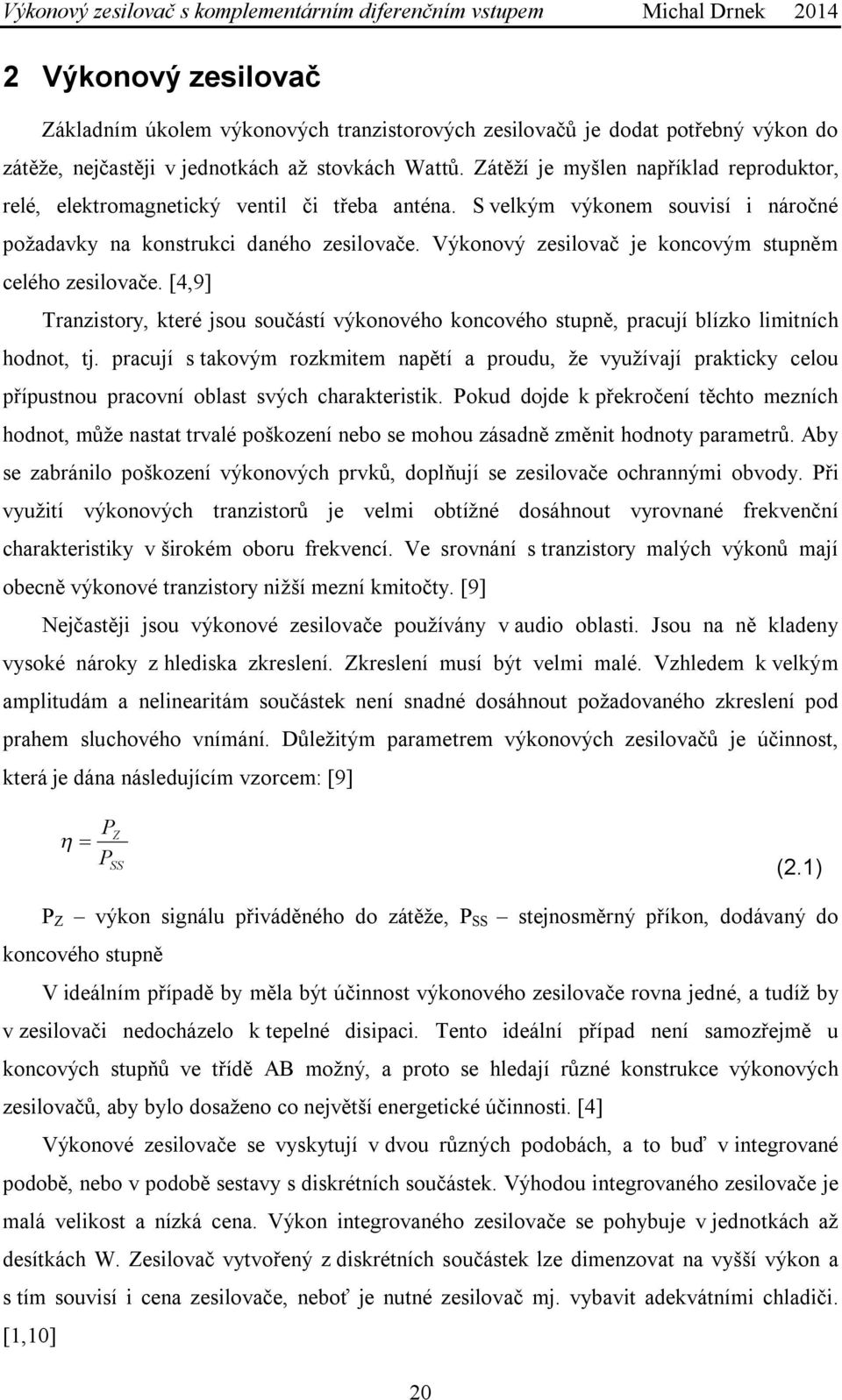 Výkonový zesilovač s komplementárním diferenčním vstupem Michal Drnek 2014

2 Výkonový zesilovač

Základním úkolem výkonových tranzistorových zesilovačů je dodat potřebný výkon do zátěže, nejčastěji v jednotkách až stovkách Wattů. Zátěží je myšlen například reproduktor, relé, elektromagnetický ventil či třeba anténa. S velkým výkonem souvisí i náročné požadavky na konstrukci daného zesilovače. Výkonový zesilovač je koncovým stupněm celého zesilovače. [4,9]

Tranzistory, které jsou součástí výkonového koncového stupně, pracují blízko limitních hodnot, tj. pracují s takovým rozkmitem napětí a proudu, že využívají prakticky celou přípustnou pracovní oblast svých charakteristik. Pokud dojde k překročení těchto mezních hodnot, může nastat trvalé poškození nebo se mohou zásadně změnit hodnoty parametrů. Aby se zabránilo poškození výkonových prvků, doplňují se zesilovače ochrannými obvody. Při využití výkonových tranzistorů je velmi obtížné dosáhnout vyrovnané frekvenční charakteristiky v širokém oboru frekvencí. Ve srovnání s tranzistory malých výkonů mají obecně výkonové tranzistory nižší mezní kmitočty. [9]

Nejčastěji jsou výkonové zesilovače používány v audio oblasti. Jsou na ně kladeny vysoké nároky z hlediska zkreslení. Zkreslení musí být velmi malé. Vzhledem k velkým amplitudám a nelinearitám součástek není snadné dosáhnout požadovaného zkreslení pod prahem sluchového vnímání. Důležitým parametrem výkonových zesilovačů je účinnost, která je dána následujícím vzorcem: [9]

$\eta = \frac{P_Z}{P_{SS}}$ (2.1)

$P_Z$ – výkon signálu přiváděného do zátěže, $P_{SS}$ – stejnosměrný příkon, dodávaný do koncového stupně

V ideálním případě by měla být účinnost výkonového zesilovače rovna jedné, a tudíž by v zesilovači nedocházelo k tepelné disipaci. Tento ideální případ není samozřejmě u koncových stupňů ve třídě AB možný, a proto se hledají různé konstrukce výkonových zesilovačů, aby bylo dosaženo co největší energetické účinnosti. [4]

Výkonové zesilovače se vyskytují v dvou různých podobách, a to buď v integrované podobě, nebo v podobě sestavy s diskrétních součástek. Výhodou integrovaného zesilovače je malá velikost a nízká cena. Výkon integrovaného zesilovače se pohybuje v jednotkách až desítkách W. Zesilovač vytvořený z diskrétních součástek lze dimenzovat na vyšší výkon a s tím souvisí i cena zesilovače, neboť je nutné zesilovač mj. vybavit adekvátními chladiči. [1,10]

20